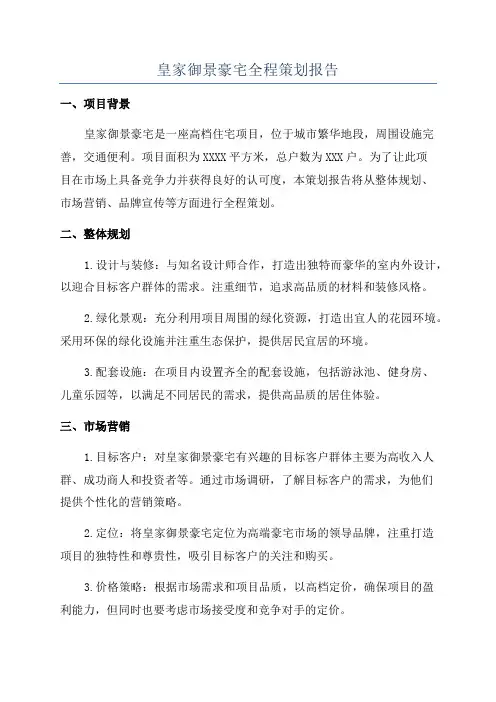 皇家御景豪宅全程策划报告

一、项目背景

皇家御景豪宅是一座高档住宅项目，位于城市繁华地段，周围设施完善，交通便利。项目面积为XXXX平方米，总户数为XXX户。为了让此项目在市场上具备竞争力并获得良好的认可度，本策划报告将从整体规划、市场营销、品牌宣传等方面进行全程策划。

二、整体规划

1.设计与装修：与知名设计师合作，打造出独特而豪华的室内外设计，以迎合目标客户群体的需求。注重细节，追求高品质的材料和装修风格。

2.绿化景观：充分利用项目周围的绿化资源，打造出宜人的花园环境。采用环保的绿化设施并注重生态保护，提供居民宜居的环境。

3.配套设施：在项目内设置齐全的配套设施，包括游泳池、健身房、儿童乐园等，以满足不同居民的需求，提供高品质的居住体验。

三、市场营销

1.目标客户：对皇家御景豪宅有兴趣的目标客户群体主要为高收入人群、成功商人和投资者等。通过市场调研，了解目标客户的需求，为他们提供个性化的营销策略。

2.定位：将皇家御景豪宅定位为高端豪宅市场的领导品牌，注重打造项目的独特性和尊贵性，吸引目标客户的关注和购买。

3.价格策略：根据市场需求和项目品质，以高档定价，确保项目的盈利能力，但同时也要考虑市场接受度和竞争对手的定价。